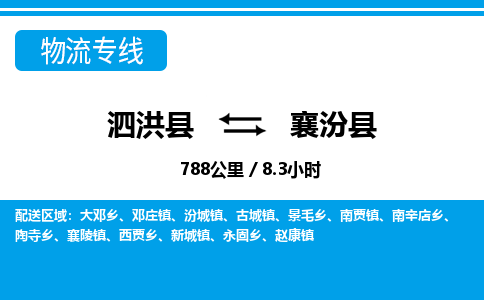 物流专线

泗洪县 襄汾县

788公里 / 8.3小时

配送区域：大邓乡、邓庄镇、汾城镇、古城镇、景毛乡、南贾镇、南辛店乡、陶寺乡、襄陵镇、西贾乡、新城镇、永固乡、赵康镇